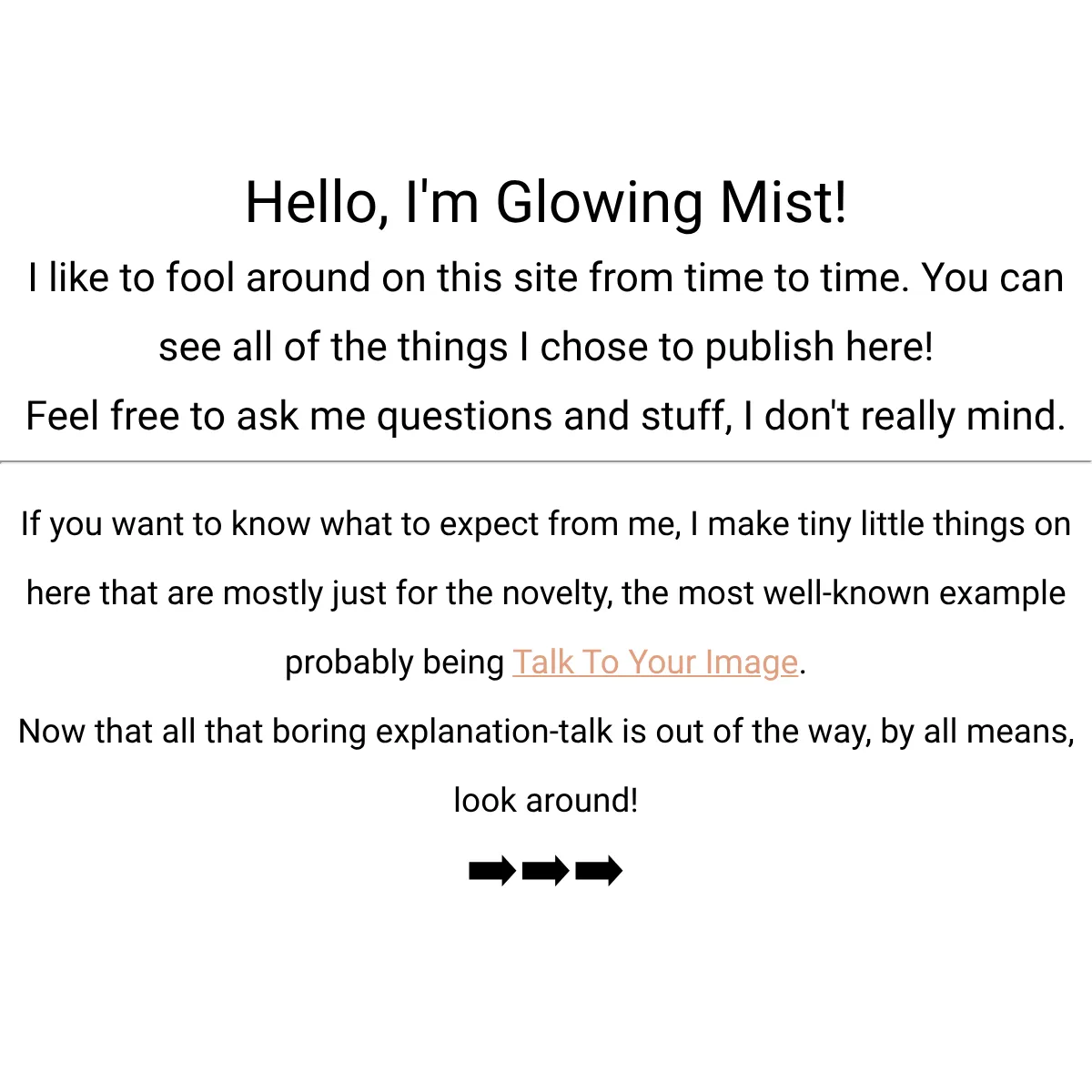 Hello, I'm Glowing Mist!

I like to fool around on this site from time to time. You can see all of the things I chose to publish here!

Feel free to ask me questions and stuff, I don't really mind.

If you want to know what to expect from me, I make tiny little things on here that are mostly just for the novelty, the most well-known example probably being Talk To Your Image.

Now that all that boring explanation-talk is out of the way, by all means, look around!

➡➡➡